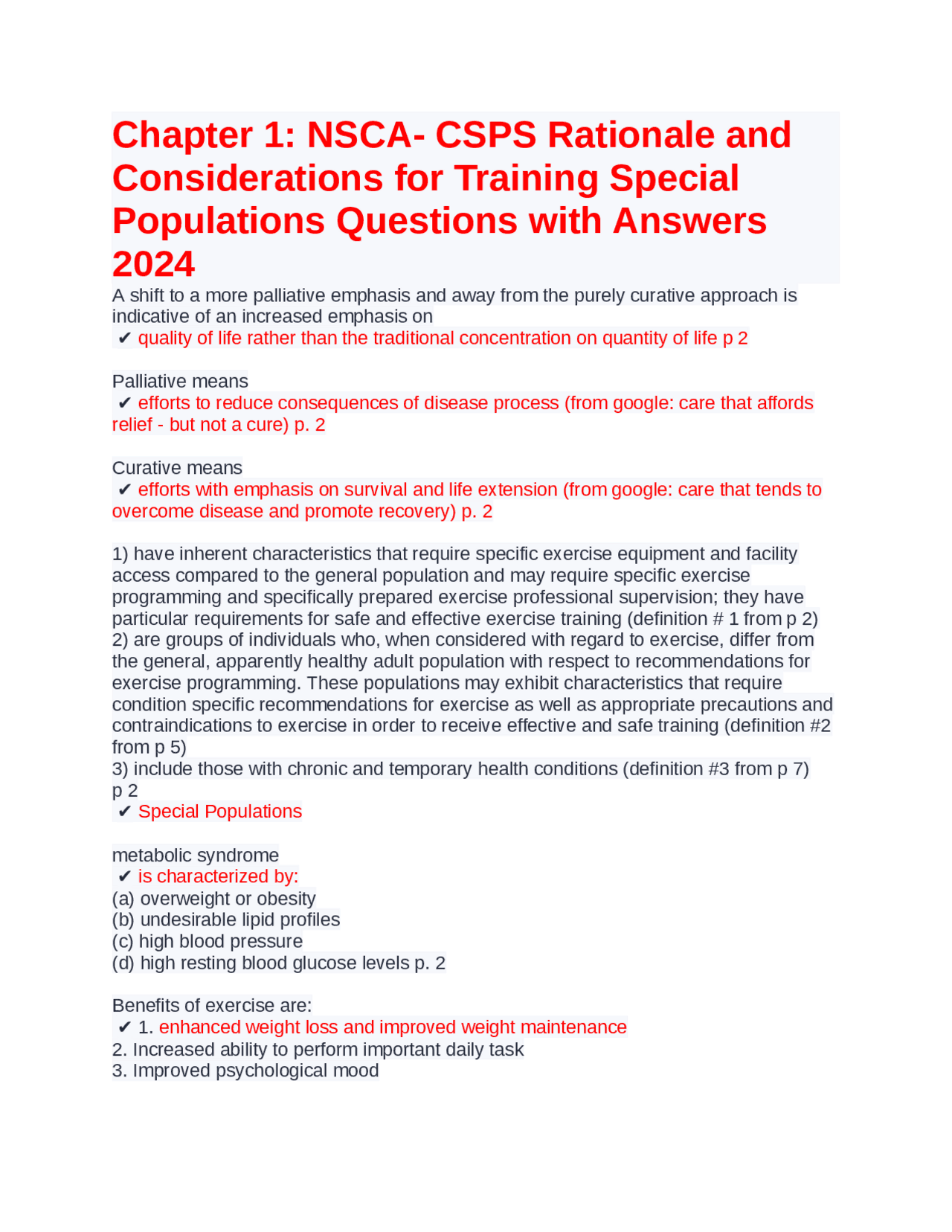 Chapter 1: NSCA- CSPS Rationale and Considerations for Training Special Populations Questions with Answers 2024

A shift to a more palliative emphasis and away from the purely curative approach is indicative of an increased emphasis on
✔ quality of life rather than the traditional concentration on quantity of life p 2

Palliative means
✔ efforts to reduce consequences of disease process (from google: care that affords relief - but not a cure) p. 2

Curative means
✔ efforts with emphasis on survival and life extension (from google: care that tends to overcome disease and promote recovery) p. 2

1) have inherent characteristics that require specific exercise equipment and facility access compared to the general population and may require specific exercise programming and specifically prepared exercise professional supervision; they have particular requirements for safe and effective exercise training (definition # 1 from p 2)
2) are groups of individuals who, when considered with regard to exercise, differ from the general, apparently healthy adult population with respect to recommendations for exercise programming. These populations may exhibit characteristics that require condition specific recommendations for exercise as well as appropriate precautions and contraindications to exercise in order to receive effective and safe training (definition #2 from p 5)
3) include those with chronic and temporary health conditions (definition #3 from p 7) p 2
✔ Special Populations

metabolic syndrome
✔ is characterized by:
(a) overweight or obesity
(b) undesirable lipid profiles
(c) high blood pressure
(d) high resting blood glucose levels p. 2

Benefits of exercise are:
✔ 1. enhanced weight loss and improved weight maintenance
2. Increased ability to perform important daily task
3. Improved psychological mood